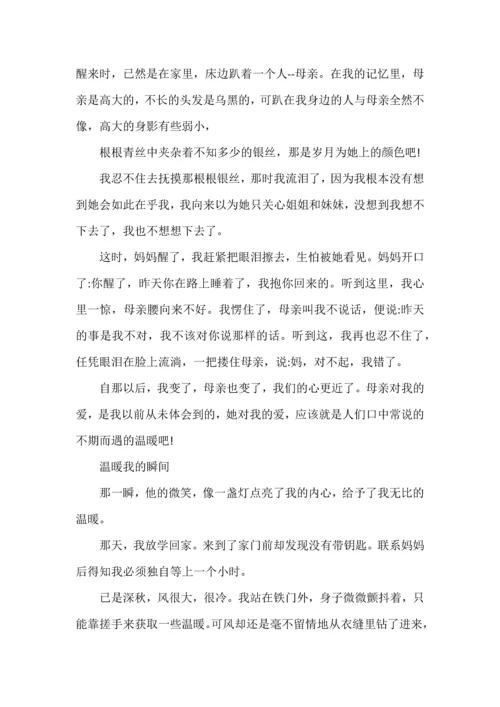 醒来时，已然是在家里，床边趴着一个人--母亲。在我的记忆里，母亲是高大的，不长的头发是乌黑的，可趴在我身边的人与母亲全然不像，高大的身影有些弱小，

根根青丝中夹杂着不知多少的银丝，那是岁月为她上的颜色吧!

我忍不住去抚摸那根根银丝，那时我流泪了，因为我根本没有想到她会如此在乎我，我向来以为她只关心姐姐和妹妹，没想到我想不下去了，我也不想想下去了。

这时，妈妈醒了，我赶紧把眼泪擦去，生怕被她看见。妈妈开口了:你醒了，昨天你在路上睡着了，我抱你回来的。听到这里，我心里一惊，母亲腰向来不好。我愣住了，母亲叫我不说话，便说:昨天的事是我不对，我不该对你说那样的话。听到这，我再也忍不住了，任凭眼泪在脸上流淌，一把搂住母亲，说:妈，对不起，我错了。

自那以后，我变了，母亲也变了，我们的心更近了。母亲对我的爱，是我以前从未体会到的，她对我的爱，应该就是人们口中常说的不期而遇的温暖吧!

温暖我的瞬间

那一瞬，他的微笑，像一盏灯点亮了我的内心，给予了我无比的温暖。

那天，我放学回家。来到了家门前却发现没有带钥匙。联系妈妈后得知我必须独自等上一个小时。

已是深秋，风很大，很冷。我站在铁门外，身子微微颤抖着，只能靠搓手来获取一些温暖。可风却还是毫不留情地从衣缝里钻了进来，